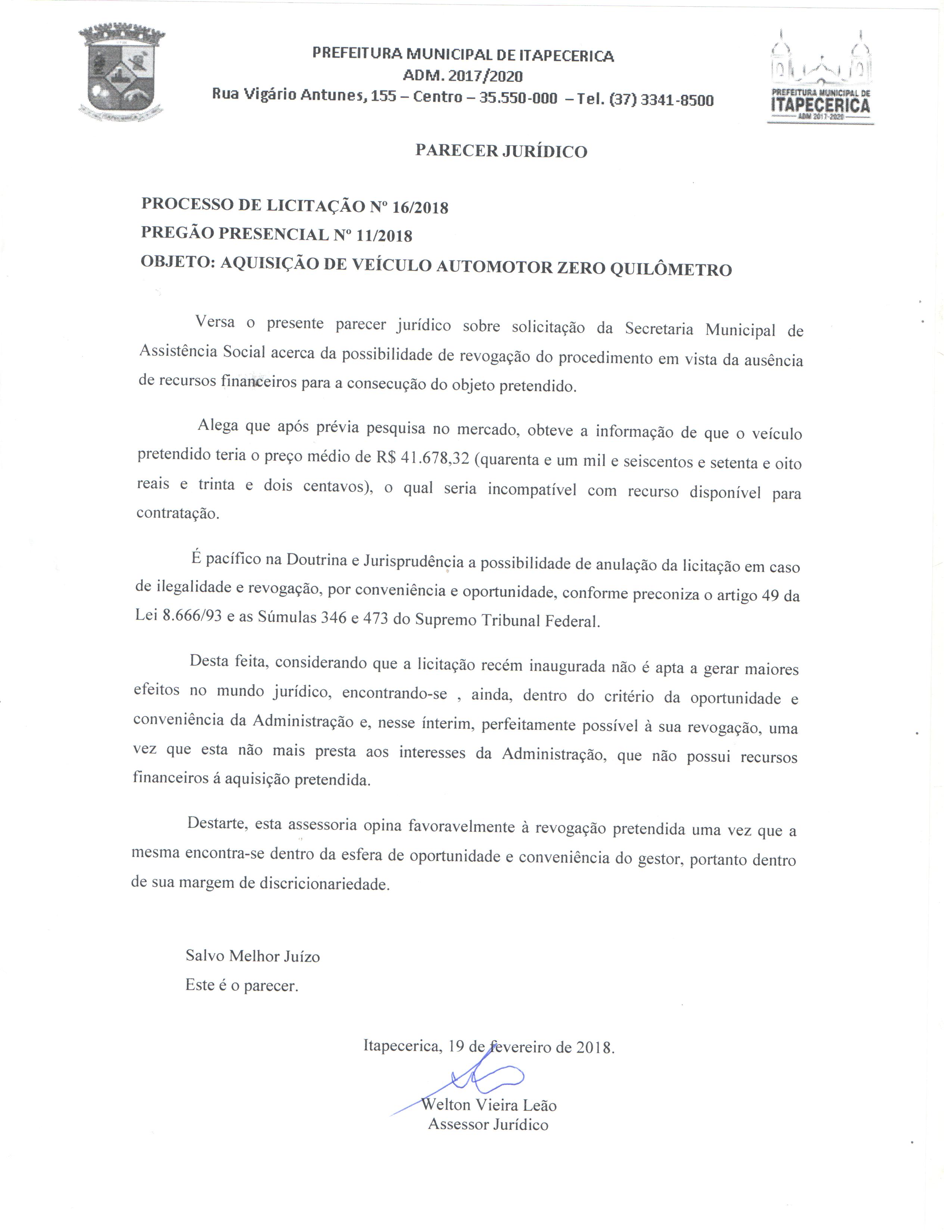 PREFEITURA MUNICIPAL DE ITAPECERICA
ADM. 2017/2020
Rua Vigário Antunes, 155 – Centro – 35.550-000 – Tel. (37) 3341-8500

PREFEITURA MUNICIPAL DE
ITAPECERICA
ADM 2017-2020

PARECER JURÍDICO

PROCESSO DE LICITAÇÃO Nº 16/2018
PREGÃO PRESENCIAL Nº 11/2018
OBJETO: AQUISIÇÃO DE VEÍCULO AUTOMOTOR ZERO QUILÔMETRO

Versa o presente parecer jurídico sobre solicitação da Secretaria Municipal de Assistência Social acerca da possibilidade de revogação do procedimento em vista da ausência de recursos financeiros para a consecução do objeto pretendido.

Alega que após prévia pesquisa no mercado, obteve a informação de que o veículo pretendido teria o preço médio de R$ 41.678,32 (quarenta e um mil e seiscentos e setenta e oito reais e trinta e dois centavos), o qual seria incompatível com recurso disponível para contratação.

É pacífico na Doutrina e Jurisprudência a possibilidade de anulação da licitação em caso de ilegalidade e revogação, por conveniência e oportunidade, conforme preconiza o artigo 49 da Lei 8.666/93 e as Súmulas 346 e 473 do Supremo Tribunal Federal.

Desta feita, considerando que a licitação recém inaugurada não é apta a gerar maiores efeitos no mundo jurídico, encontrando-se , ainda, dentro do critério da oportunidade e conveniência da Administração e, nesse ínterim, perfeitamente possível à sua revogação, uma vez que esta não mais presta aos interesses da Administração, que não possui recursos financeiros á aquisição pretendida.

Destarte, esta assessoria opina favoravelmente à revogação pretendida uma vez que a mesma encontra-se dentro da esfera de oportunidade e conveniência do gestor, portanto dentro de sua margem de discricionariedade.

Salvo Melhor Juízo
Este é o parecer.

Itapecerica, 19 de fevereiro de 2018.

Welton Vieira Leão
Assessor Jurídico